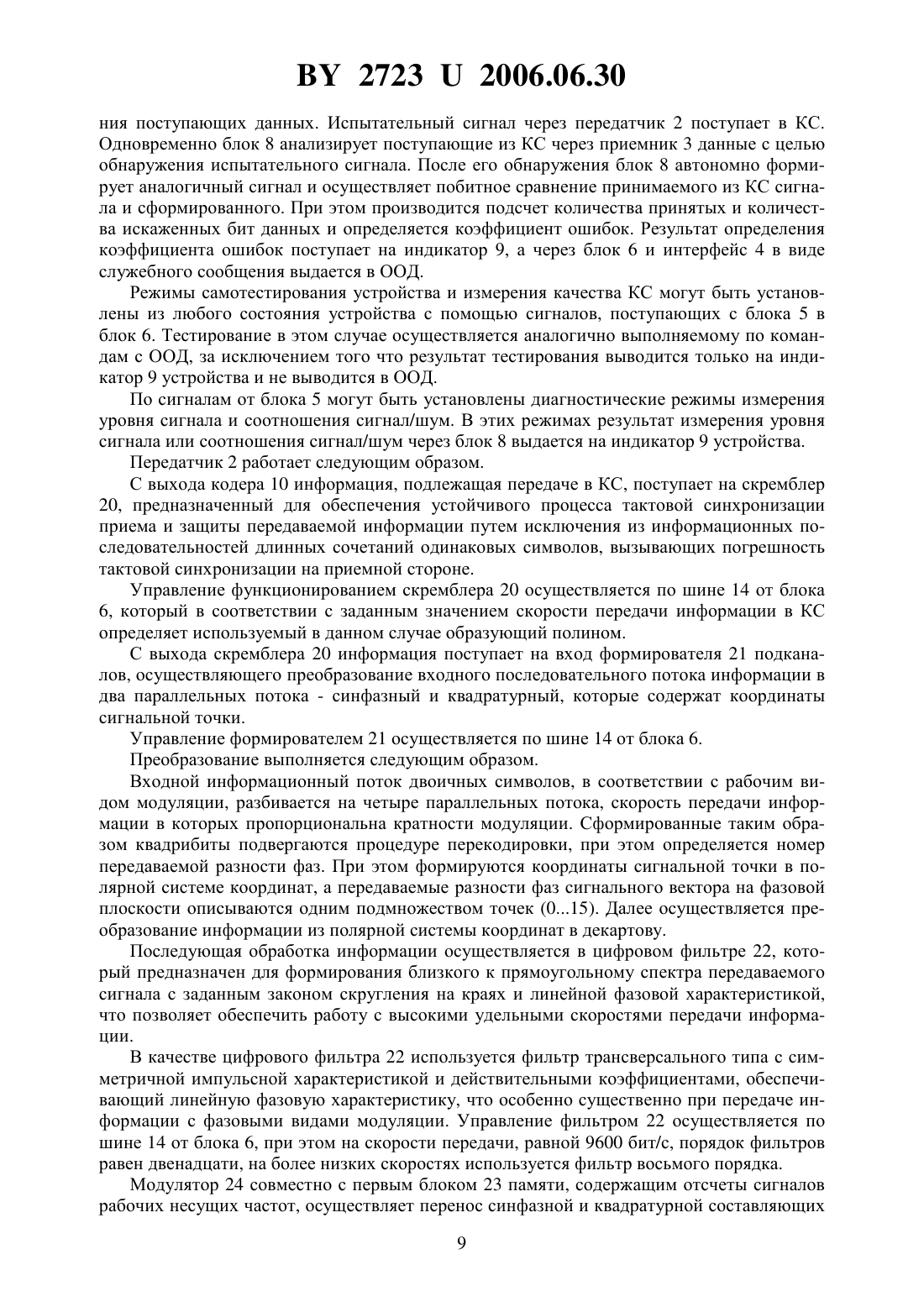 BY 2723 U 2006.06.30

ния поступающих данных. Испытательный сигнал через передатчик 2 поступает в КС. Одновременно блок 8 анализирует поступающие из КС через приемник 3 данные с целью обнаружения испытательного сигнала. После его обнаружения блок 8 автономно формирует аналогичный сигнал и осуществляет побитное сравнение принимаемого из КС сигнала и сформированного. При этом производится подсчет количества принятых и количества искаженных бит данных и определяется коэффициент ошибок. Результат определения коэффициента ошибок поступает на индикатор 9, а через блок 6 и интерфейс 4 в виде служебного сообщения выдается в ООД.

Режимы самотестирования устройства и измерения качества КС могут быть установлены из любого состояния устройства с помощью сигналов, поступающих с блока 5 в блок 6. Тестирование в этом случае осуществляется аналогично выполняемому по командам с ООД, за исключением того что результат тестирования выводится только на индикатор 9 устройства и не выводится в ООД.

По сигналам от блока 5 могут быть установлены диагностические режимы измерения уровня сигнала и соотношения сигнал/шум. В этих режимах результат измерения уровня сигнала или соотношения сигнал/шум через блок 8 выдается на индикатор 9 устройства.

Передатчик 2 работает следующим образом.

С выхода кодера 10 информация, подлежащая передаче в КС, поступает на скремблер 20, предназначенный для обеспечения устойчивого процесса тактовой синхронизации приема и защиты передаваемой информации путем исключения из информационных последовательностей длинных сочетаний одинаковых символов, вызывающих погрешность тактовой синхронизации на приемной стороне.

Управление функционированием скремблера 20 осуществляется по шине 14 от блока 6, который в соответствии с заданным значением скорости передачи информации в КС определяет используемый в данном случае образующий полином.

С выхода скремблера 20 информация поступает на вход формирователя 21 подканалов, осуществляющего преобразование входного последовательного потока информации в два параллельных потока - синфазный и квадратурный, которые содержат координаты сигнальной точки.

Управление формирователем 21 осуществляется по шине 14 от блока 6.

Преобразование выполняется следующим образом.

Входной информационный поток двоичных символов, в соответствии с рабочим видом модуляции, разбивается на четыре параллельных потока, скорость передачи информации в которых пропорциональна кратности модуляции. Сформированные таким образом квадрибиты подвергаются процедуре перекодировки, при этом определяется номер передаваемой разности фаз. При этом формируются координаты сигнальной точки в полярной системе координат, а передаваемые разности фаз сигнального вектора на фазовой плоскости описываются одним подмножеством точек (0...15). Далее осуществляется преобразование информации из полярной системы координат в декартову.

Последующая обработка информации осуществляется в цифровом фильтре 22, который предназначен для формирования близкого к прямоугольному спектра передаваемого сигнала с заданным законом скругления на краях и линейной фазовой характеристикой, что позволяет обеспечить работу с высокими удельными скоростями передачи информации.

В качестве цифрового фильтра 22 используется фильтр трансверсального типа с симметричной импульсной характеристикой и действительными коэффициентами, обеспечивающий линейную фазовую характеристику, что особенно существенно при передаче информации с фазовыми видами модуляции. Управление фильтром 22 осуществляется по шине 14 от блока 6, при этом на скорости передачи, равной 9600 бит/с, порядок фильтров равен двенадцати, на более низких скоростях используется фильтр восьмого порядка.

Модулятор 24 совместно с первым блоком 23 памяти, содержащим отсчеты сигналов рабочих несущих частот, осуществляет перенос синфазной и квадратурной составляющих

9